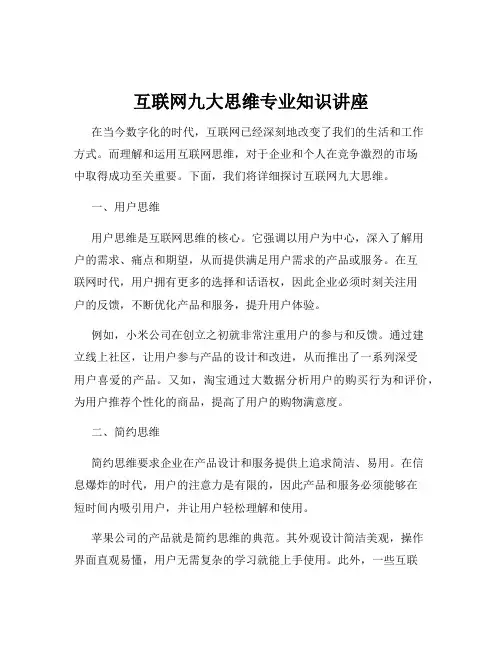 互联网九大思维专业知识讲座

在当今数字化的时代，互联网已经深刻地改变了我们的生活和工作方式。而理解和运用互联网思维，对于企业和个人在竞争激烈的市场中取得成功至关重要。下面，我们将详细探讨互联网九大思维。

一、用户思维

用户思维是互联网思维的核心。它强调以用户为中心，深入了解用户的需求、痛点和期望，从而提供满足用户需求的产品或服务。在互联网时代，用户拥有更多的选择和话语权，因此企业必须时刻关注用户的反馈，不断优化产品和服务，提升用户体验。

例如，小米公司在创立之初就非常注重用户的参与和反馈。通过建立线上社区，让用户参与产品的设计和改进，从而推出了一系列深受用户喜爱的产品。又如，淘宝通过大数据分析用户的购买行为和评价，为用户推荐个性化的商品，提高了用户的购物满意度。

二、简约思维

简约思维要求企业在产品设计和服务提供上追求简洁、易用。在信息爆炸的时代，用户的注意力是有限的，因此产品和服务必须能够在短时间内吸引用户，并让用户轻松理解和使用。

苹果公司的产品就是简约思维的典范。其外观设计简洁美观，操作界面直观易懂，用户无需复杂的学习就能上手使用。此外，一些互联